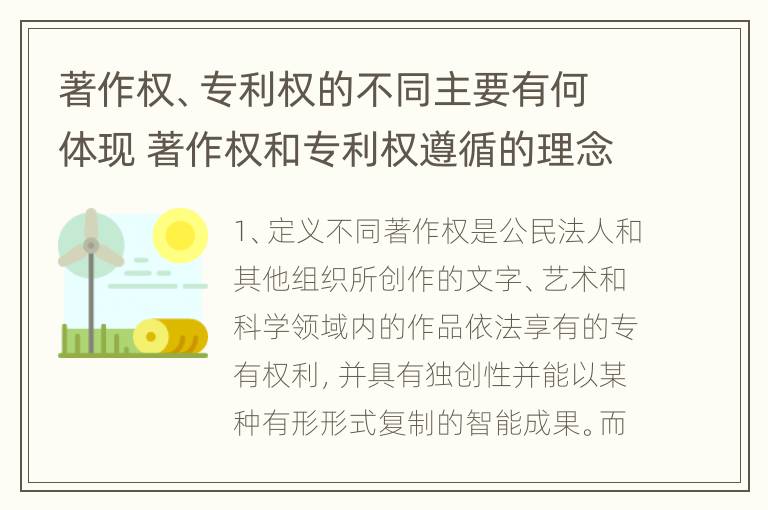 著作权、专利权的不同主要有何体现 著作权和专利权遵循的理念

1、定义不同著作权是公民法人和其他组织所创作的文字、艺术和科学领域内的作品依法享有的专有权利，并具有独创性并能以某种有形形式复制的智能成果。而